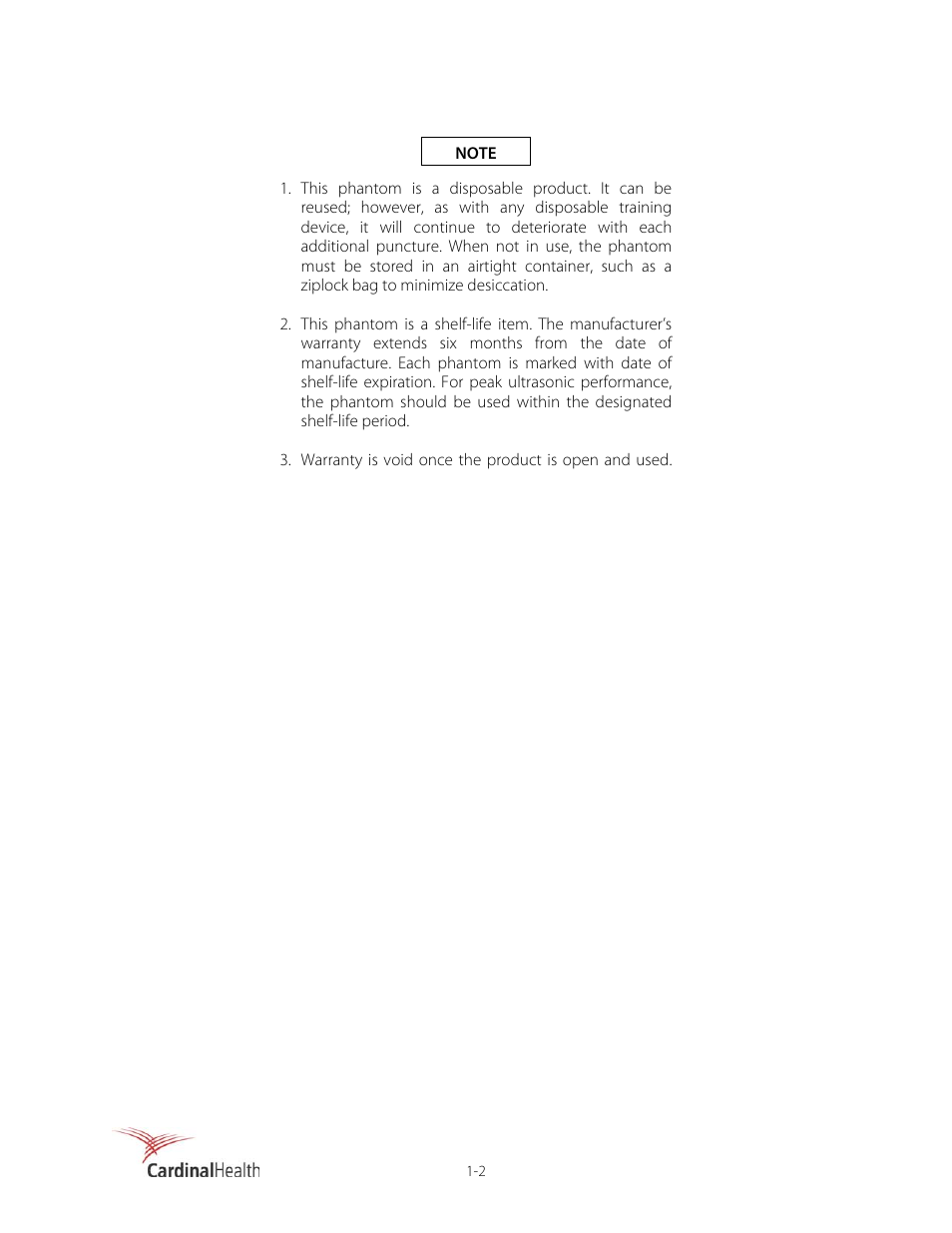 NOTE

1. This phantom is a disposable product. It can be reused; however, as with any disposable training device, it will continue to deteriorate with each additional puncture. When not in use, the phantom must be stored in an airtight container, such as a ziplock bag to minimize desiccation.

2. This phantom is a shelf-life item. The manufacturer's warranty extends six months from the date of manufacture. Each phantom is marked with date of shelf-life expiration. For peak ultrasonic performance, the phantom should be used within the designated shelf-life period.

3. Warranty is void once the product is open and used.

CardinalHealth

1-2